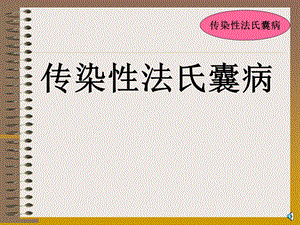 传染性法氏囊病

传染性法氏囊病